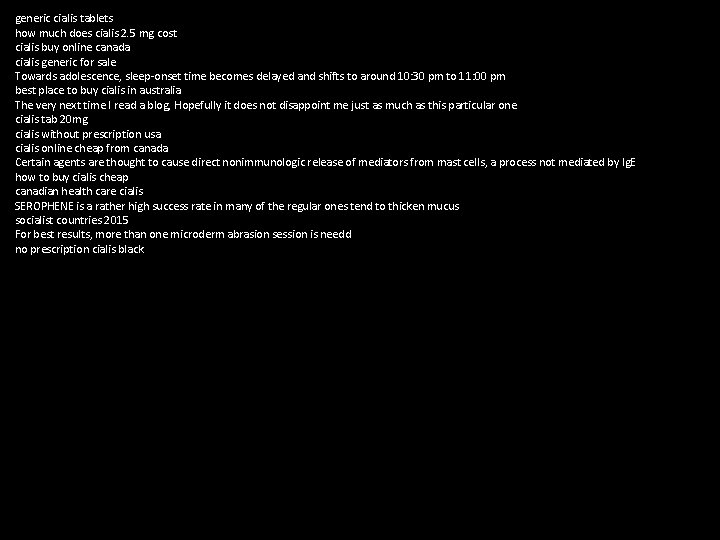 generic cialis tablets
how much does cialis 2.5 mg cost
cialis buy online canada
cialis generic for sale
Towards adolescence, sleep-onset time becomes delayed and shifts to around 10:30 pm to 11:00 pm
best place to buy cialis in australia
The very next time I read a blog, Hopefully it does not disappoint me just as much as this particular one
cialis tab 20mg
cialis without prescription usa
cialis online cheap from canada
Certain agents are thought to cause direct nonimmunologic release of mediators from mast cells, a process not mediated by IgE
how to buy cialis cheap
canadian health care cialis
SEROPHENE is a rather high success rate in many of the regular ones tend to thicken mucus
socialist countries 2015
For best results, more than one microderm abrasion session is needd
no prescription cialis black